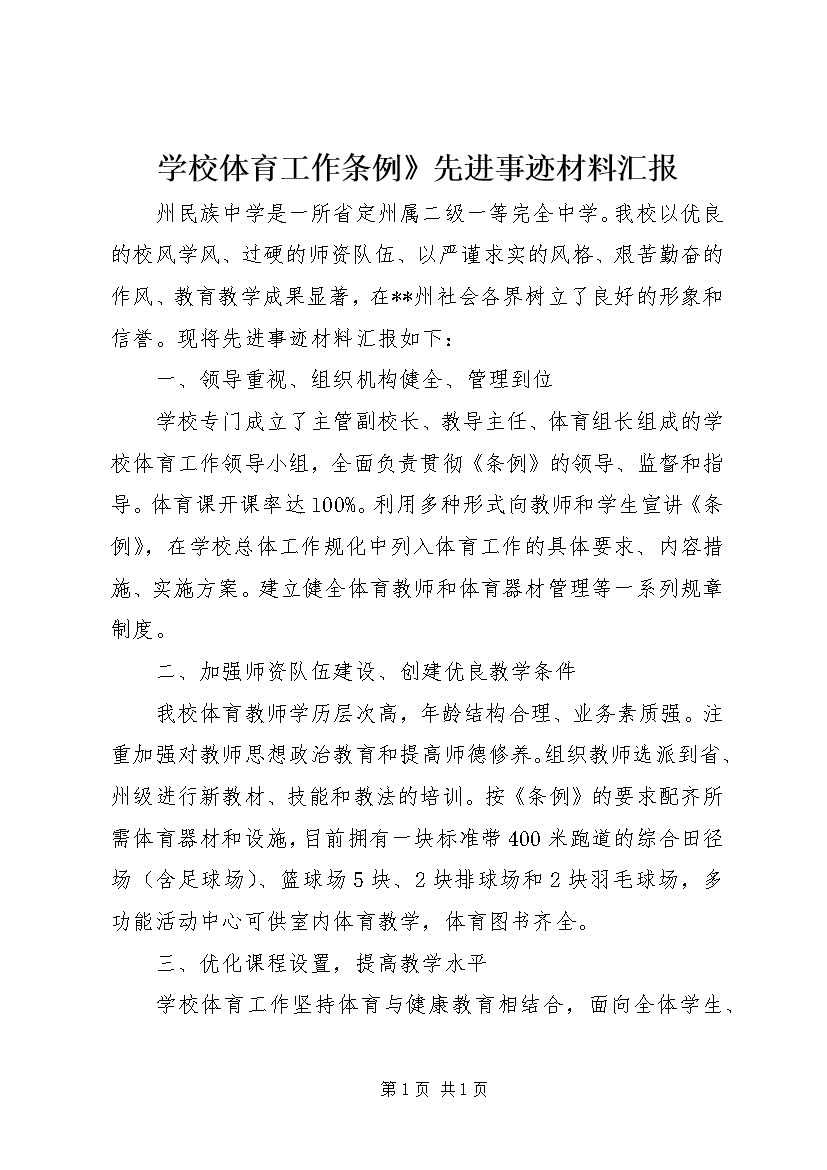 学校体育工作条例》先进事迹材料汇报

州民族中学是一所省定州属二级一等完全中学。我校以优良的校风学风、过硬的师资队伍、以严谨求实的风格、艰苦勤奋的作风、教育教学成果显著，在**州社会各界树立了良好的形象和信誉。现将先进事迹材料汇报如下：

一、领导重视、组织机构健全、管理到位

学校专门成立了主管副校长、教导主任、体育组长组成的学校体育工作领导小组，全面负责贯彻《条例》的领导、监督和指导。体育课开课率达100%。利用多种形式向教师和学生宣讲《条例》，在学校总体工作规化中列入体育工作的具体要求、内容措施、实施方案。建立健全体育教师和体育器材管理等一系列规章制度。

二、加强师资队伍建设、创建优良教学条件

我校体育教师学历层次高，年龄结构合理、业务素质强。注重加强对教师思想政治教育和提高师德修养。组织教师选派到省、州级进行新教材、技能和教法的培训。按《条例》的要求配齐所需体育器材和设施，目前拥有一块标准带400米跑道的综合田径场（含足球场）、篮球场5块、2块排球场和2块羽毛球场，多功能活动中心可供室内体育教学，体育图书齐全。

三、优化课程设置，提高教学水平

学校体育工作坚持体育与健康教育相结合，面向全体学生、

第1页 共1页